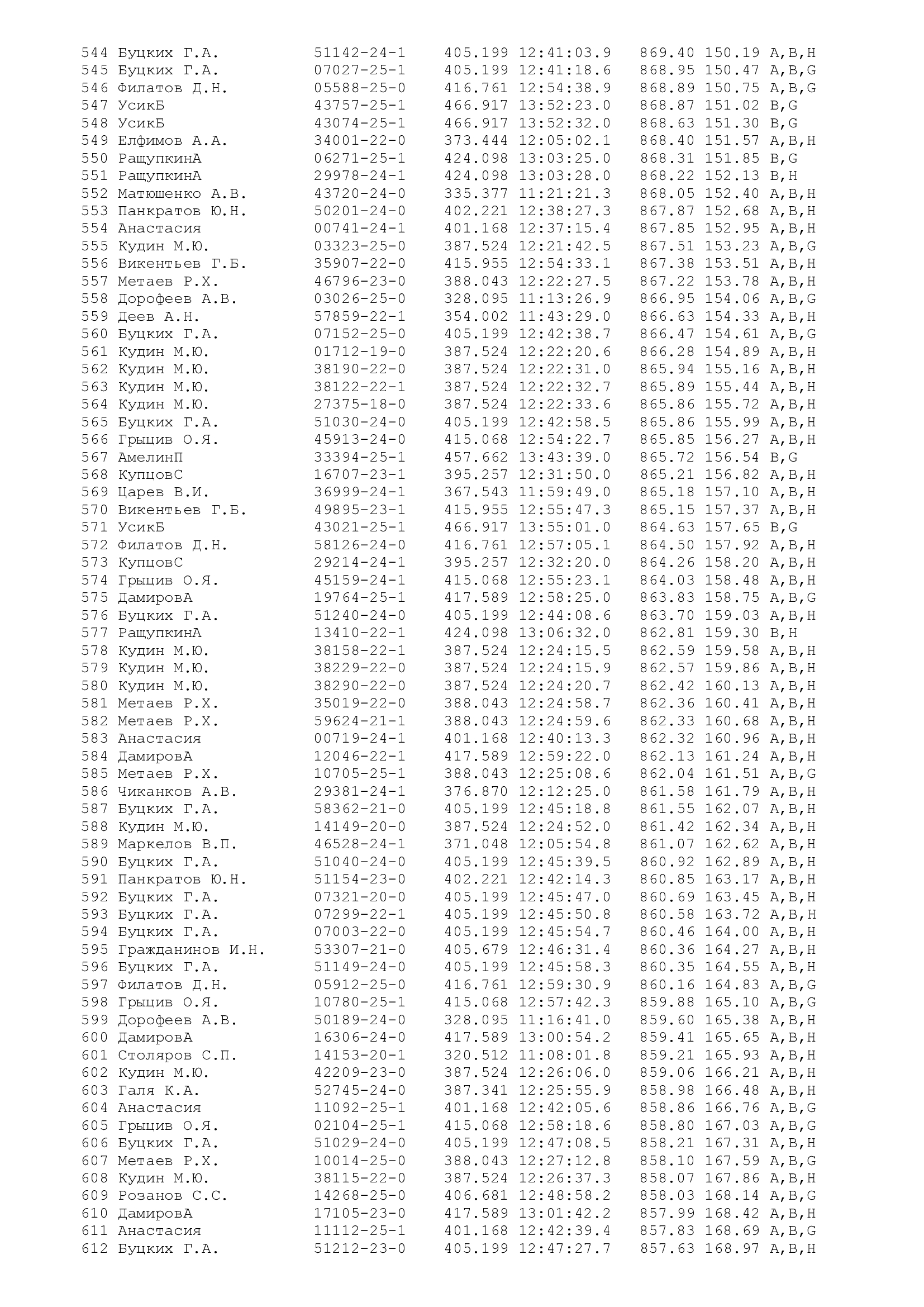 544 Буцких Г.А. 51142-24-1 405.199 12:41:03.9 869.40 150.19 A,B,H
545 Буцких Г.А. 07027-25-1 405.199 12:41:18.6 868.95 150.47 A,B,G
546 Филатов Д.Н. 05588-25-0 416.761 12:54:38.9 868.89 150.75 A,B,G
547 УсикБ 43757-25-1 466.917 13:52:23.0 868.87 151.02 B,G
548 УсикБ 43074-25-1 466.917 13:52:32.0 868.63 151.30 B,G
549 Елфимов А.А. 34001-22-0 373.444 12:05:02.1 868.40 151.57 A,B,H
550 РащупкинА 06271-25-1 424.098 13:03:25.0 868.31 151.85 B,G
551 РащупкинА 29978-24-1 424.098 13:03:28.0 868.22 152.13 B,H
552 Матюшенко А.В. 43720-24-0 335.377 11:21:21.3 868.05 152.40 A,B,H
553 Панкратов Ю.Н. 50201-24-0 402.221 12:38:27.3 867.87 152.68 A,B,H
554 Анастасия 00741-24-1 401.168 12:37:15.4 867.85 152.95 A,B,H
555 Кудин М.Ю. 03323-25-0 387.524 12:21:42.5 867.51 153.23 A,B,G
556 Викентьев Г.Б. 35907-22-0 415.955 12:54:33.1 867.38 153.51 A,B,H
557 Метаев Р.Х. 46796-23-0 388.043 12:22:27.5 867.22 153.78 A,B,H
558 Дорофеев А.В. 03026-25-0 328.095 11:13:26.9 866.95 154.06 A,B,G
559 Деев А.Н. 57859-22-1 354.002 11:43:29.0 866.63 154.33 A,B,H
560 Буцких Г.А. 07152-25-0 405.199 12:42:38.7 866.47 154.61 A,B,G
561 Кудин М.Ю. 01712-19-0 387.524 12:22:20.6 866.28 154.89 A,B,H
562 Кудин М.Ю. 38190-22-0 387.524 12:22:31.0 865.94 155.16 A,B,H
563 Кудин М.Ю. 38122-22-1 387.524 12:22:32.7 865.89 155.44 A,B,H
564 Кудин М.Ю. 27375-18-0 387.524 12:22:33.6 865.86 155.72 A,B,H
565 Буцких Г.А. 51030-24-0 405.199 12:42:58.5 865.86 155.99 A,B,H
566 Грыцив О.Я. 45913-24-0 415.068 12:54:22.7 865.85 156.27 A,B,H
567 АмелинП 33394-25-1 457.662 13:43:39.0 865.72 156.54 B,G
568 КупцовС 16707-23-1 395.257 12:31:50.0 865.21 156.82 A,B,H
569 Царев В.И. 36999-24-1 367.543 11:59:49.0 865.18 157.10 A,B,H
570 Викентьев Г.Б. 49895-23-1 415.955 12:55:47.3 865.15 157.37 A,B,H
571 УсикБ 43021-25-1 466.917 13:55:01.0 864.63 157.65 B,G
572 Филатов Д.Н. 58126-24-0 416.761 12:57:05.1 864.50 157.92 A,B,H
573 КупцовС 29214-24-1 395.257 12:32:20.0 864.26 158.20 A,B,H
574 Грыцив О.Я. 45159-24-1 415.068 12:55:23.1 864.03 158.48 A,B,H
575 ДамировА 19764-25-1 417.589 12:58:25.0 863.83 158.75 A,B,G
576 Буцких Г.А. 51240-24-0 405.199 12:44:08.6 863.70 159.03 A,B,H
577 РащупкинА 13410-22-1 424.098 13:06:32.0 862.81 159.30 B,H
578 Кудин М.Ю. 38158-22-1 387.524 12:24:15.5 862.59 159.58 A,B,H
579 Кудин М.Ю. 38229-22-0 387.524 12:24:15.9 862.57 159.86 A,B,H
580 Кудин М.Ю. 38290-22-0 387.524 12:24:20.7 862.42 160.13 A,B,H
581 Метаев Р.Х. 35019-22-0 388.043 12:24:58.7 862.36 160.41 A,B,H
582 Метаев Р.Х. 59624-21-1 388.043 12:24:59.6 862.33 160.68 A,B,H
583 Анастасия 00719-24-1 401.168 12:40:13.3 862.32 160.96 A,B,H
584 ДамировА 12046-22-1 417.589 12:59:22.0 862.13 161.24 A,B,H
585 Метаев Р.Х. 10705-25-1 388.043 12:25:08.6 862.04 161.51 A,B,G
586 Чиканков А.В. 29381-24-1 376.870 12:12:25.0 861.58 161.79 A,B,H
587 Буцких Г.А. 58362-21-0 405.199 12:45:18.8 861.55 162.07 A,B,H
588 Кудин М.Ю. 14149-20-0 387.524 12:24:52.0 861.42 162.34 A,B,H
589 Маркелов В.П. 46528-24-1 371.048 12:05:54.8 861.07 162.62 A,B,H
590 Буцких Г.А. 51040-24-0 405.199 12:45:39.5 860.92 162.89 A,B,H
591 Панкратов Ю.Н. 51154-23-0 402.221 12:42:14.3 860.85 163.17 A,B,H
592 Буцких Г.А. 07321-20-0 405.199 12:45:47.0 860.69 163.45 A,B,H
593 Буцких Г.А. 07299-22-1 405.199 12:45:50.8 860.58 163.72 A,B,H
594 Буцких Г.А. 07003-22-0 405.199 12:45:54.7 860.46 164.00 A,B,H
595 Гражданинов И.Н. 53307-21-0 405.679 12:46:31.4 860.36 164.27 A,B,H
596 Буцких Г.А. 51149-24-0 405.199 12:45:58.3 860.35 164.55 A,B,H
597 Филатов Д.Н. 05912-25-0 416.761 12:59:30.9 860.16 164.83 A,B,G
598 Грыцив О.Я. 10780-25-1 415.068 12:57:42.3 859.88 165.10 A,B,G
599 Дорофеев А.В. 50189-24-0 328.095 11:16:41.0 859.60 165.38 A,B,H
600 ДамировА 16306-24-0 417.589 13:00:54.2 859.41 165.65 A,B,H
601 Столяров С.П. 14153-20-1 320.512 11:08:01.8 859.21 165.93 A,B,H
602 Кудин М.Ю. 42209-23-0 387.524 12:26:06.0 859.06 166.21 A,B,H
603 Галя К.А. 52745-24-0 387.341 12:25:55.9 858.98 166.48 A,B,H
604 Анастасия 11092-25-1 401.168 12:42:05.6 858.86 166.76 A,B,G
605 Грыцив О.Я. 02104-25-1 415.068 12:58:18.6 858.80 167.03 A,B,G
606 Буцких Г.А. 51029-24-0 405.199 12:47:08.5 858.21 167.31 A,B,H
607 Метаев Р.Х. 10014-25-0 388.043 12:27:12.8 858.10 167.59 A,B,G
608 Кудин М.Ю. 38115-22-0 387.524 12:26:37.3 858.07 167.86 A,B,H
609 Розанов С.С. 14268-25-0 406.681 12:48:58.2 858.03 168.14 A,B,G
610 ДамировА 17105-23-0 417.589 13:01:42.2 857.99 168.42 A,B,H
611 Анастасия 11112-25-1 401.168 12:42:39.4 857.83 168.69 A,B,G
612 Буцких Г.А. 51212-23-0 405.199 12:47:27.7 857.63 168.97 A,B,H